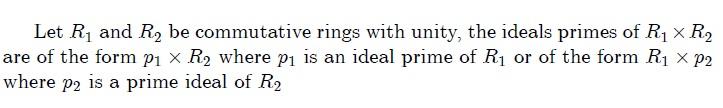 Let $R_1$ and $R_2$ be commutative rings with unity, the ideals primes of $R_1 \times R_2$ are of the form $p_1 \times R_2$ where $p_1$ is an ideal prime of $R_1$ or of the form $R_1 \times p_2$ where $p_2$ is a prime ideal of $R_2$